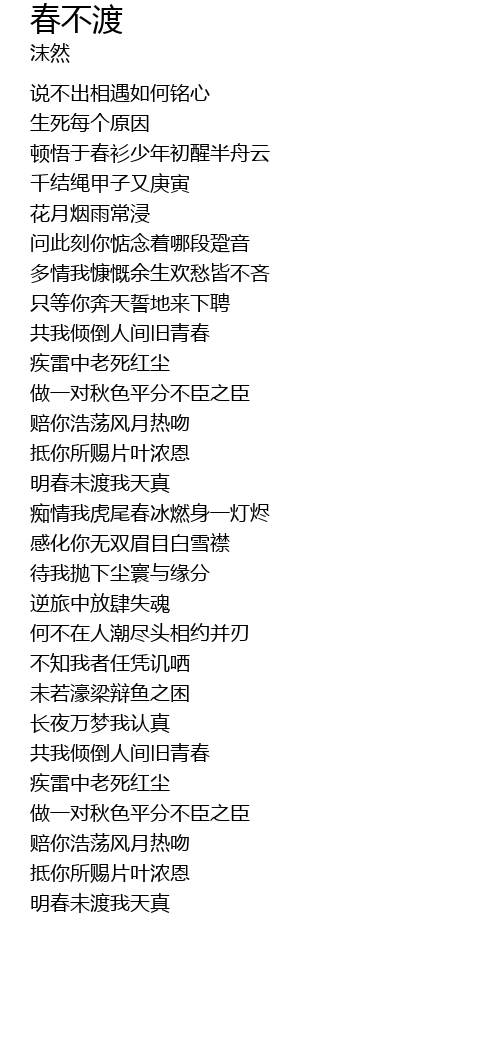 春不渡
沫然

说不出相遇如何铭心
生死每个原因
顿悟于春衫少年初醒半舟云
千结绳甲子又庚寅
花月烟雨常浸
问此刻你惦念着哪段跫音
多情我慷慨余生欢愁皆不吝
只等你奔天誓地来下聘
共我倾倒人间旧青春
疾雷中老死红尘
做一对秋色平分不臣之臣
赔你浩荡风月热吻
抵你所赐片叶浓恩
明春未渡我天真
痴情我虎尾春冰燃身一灯烬
感化你无双眉目白雪襟
待我抛下尘寰与缘分
逆旅中放肆失魂
何不在人潮尽头相约并刃
不知我者任凭讥哂
未若濠梁辩鱼之困
长夜万梦我认真
共我倾倒人间旧青春
疾雷中老死红尘
做一对秋色平分不臣之臣
赔你浩荡风月热吻
抵你所赐片叶浓恩
明春未渡我天真